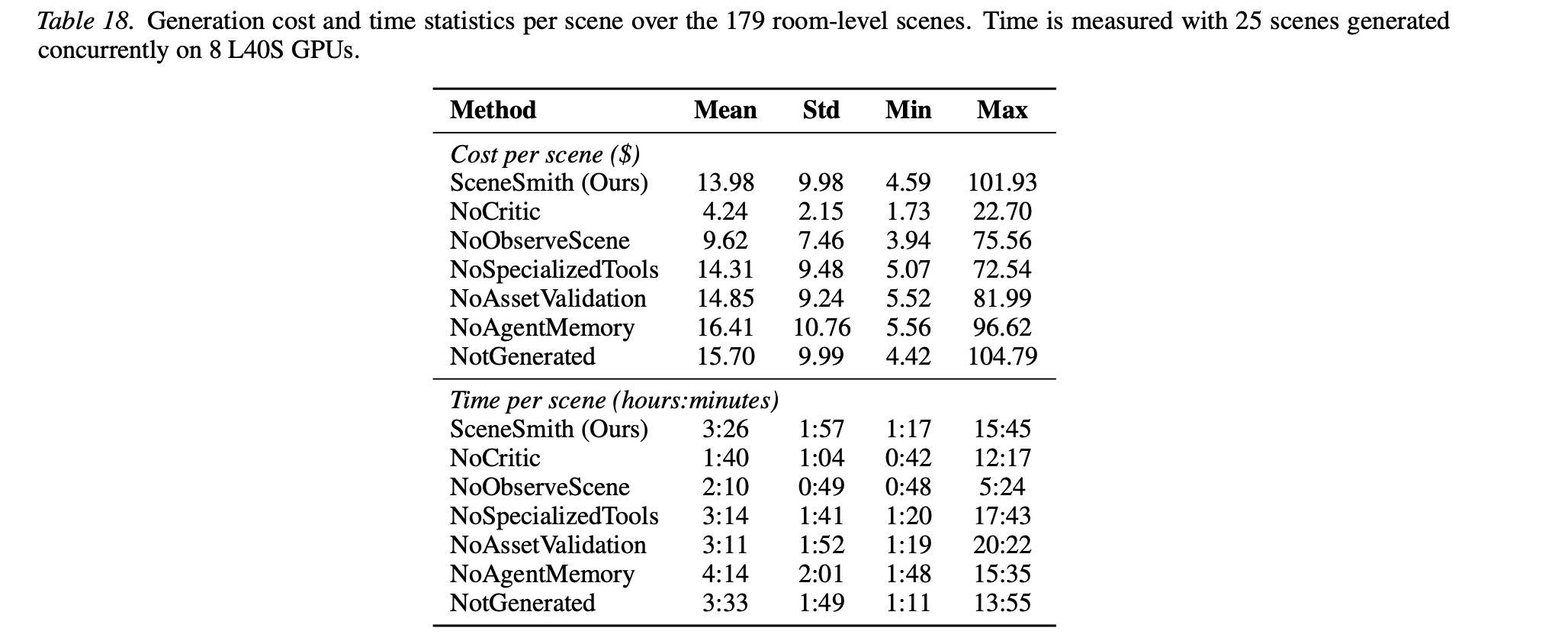 Table 18. Generation cost and time statistics per scene over the 179 room-level scenes. Time is measured with 25 scenes generated concurrently on 8 L40S GPUs.

| Method | Mean | Std | Min | Max |
|---|---|---|---|---|
| Cost per scene ($) | | | | |
| SceneSmith (Ours) | 13.98 | 9.98 | 4.59 | 101.93 |
| NoCritic | 4.24 | 2.15 | 1.73 | 22.70 |
| NoObserveScene | 9.62 | 7.46 | 3.94 | 75.56 |
| NoSpecializedTools | 14.31 | 9.48 | 5.07 | 72.54 |
| NoAssetValidation | 14.85 | 9.24 | 5.52 | 81.99 |
| NoAgentMemory | 16.41 | 10.76 | 5.56 | 96.62 |
| NotGenerated | 15.70 | 9.99 | 4.42 | 104.79 |
| Time per scene (hours:minutes) | | | | |
| SceneSmith (Ours) | 3:26 | 1:57 | 1:17 | 15:45 |
| NoCritic | 1:40 | 1:04 | 0:42 | 12:17 |
| NoObserveScene | 2:10 | 0:49 | 0:48 | 5:24 |
| NoSpecializedTools | 3:14 | 1:41 | 1:20 | 17:43 |
| NoAssetValidation | 3:11 | 1:52 | 1:19 | 20:22 |
| NoAgentMemory | 4:14 | 2:01 | 1:48 | 15:35 |
| NotGenerated | 3:33 | 1:49 | 1:11 | 13:55 |